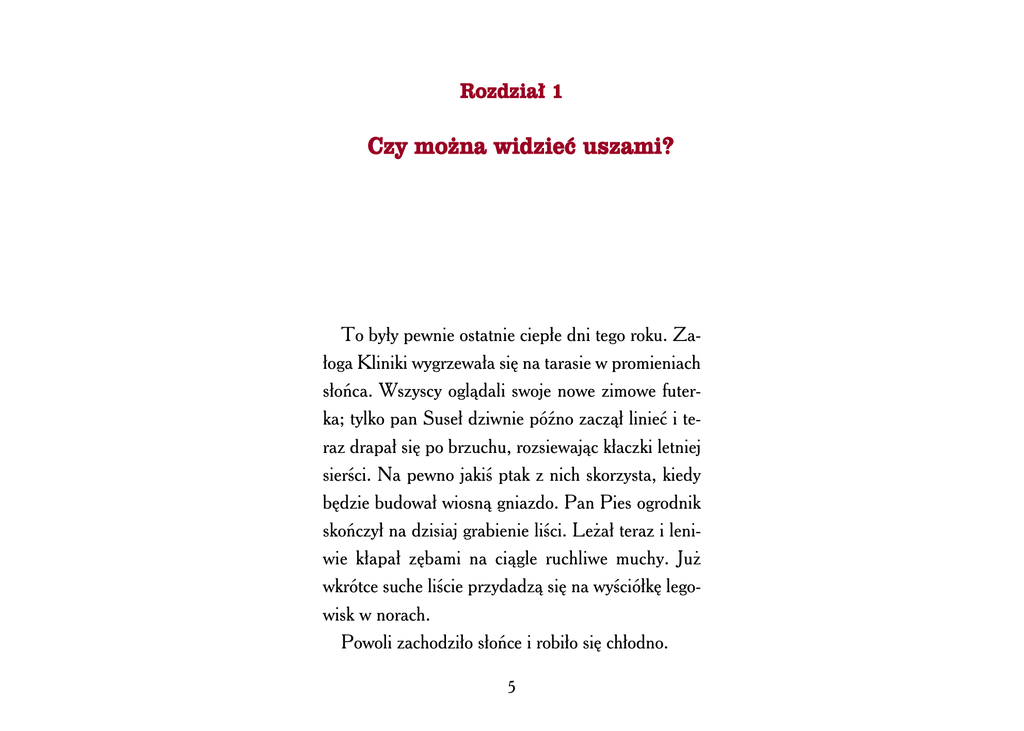 Rozdział 1

Czy można widzieć uszami?

To były pewnie ostatnie ciepłe dni tego roku. Załoga Kliniki wygrzewała się na tarasie w promieniach słońca. Wszyscy oglądali swoje nowe zimowe futerka; tylko pan Suseł dziwnie późno zaczął linieć i teraz drapał się po brzuchu, rozsiewając kłaczki letniej sierści. Na pewno jakiś ptak z nich skorzysta, kiedy będzie budował wiosną gniazdo. Pan Pies ogrodnik skończył na dzisiaj grabienie liści. Leżał teraz i leniwie kłapał zębami na ciągle ruchliwe muchy. Już wkrótce suche liście przydadzą się na wyściółkę legowisk w norach.

Powoli zachodziło słońce i robiło się chłodno.

5